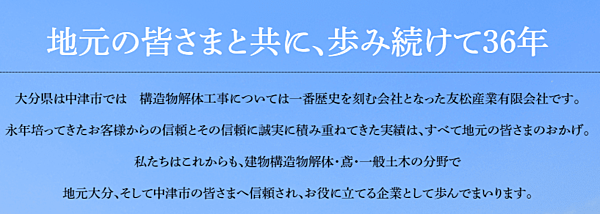 地元の皆さまと共に、歩み続けて36年

大分県は中津市では　構造物解体工事については一番歴史を刻む会社となった友松産業有限会社です。

永年培ってきたお客様からの信頼とその信頼に誠実に積み重ねてきた実績は、すべて地元の皆さまのおかげ。

私たちはこれからも、建物構造物解体・鳶・一般土木の分野で

地元大分、そして中津市の皆さまへ信頼され、お役に立てる企業として歩んでまいります。